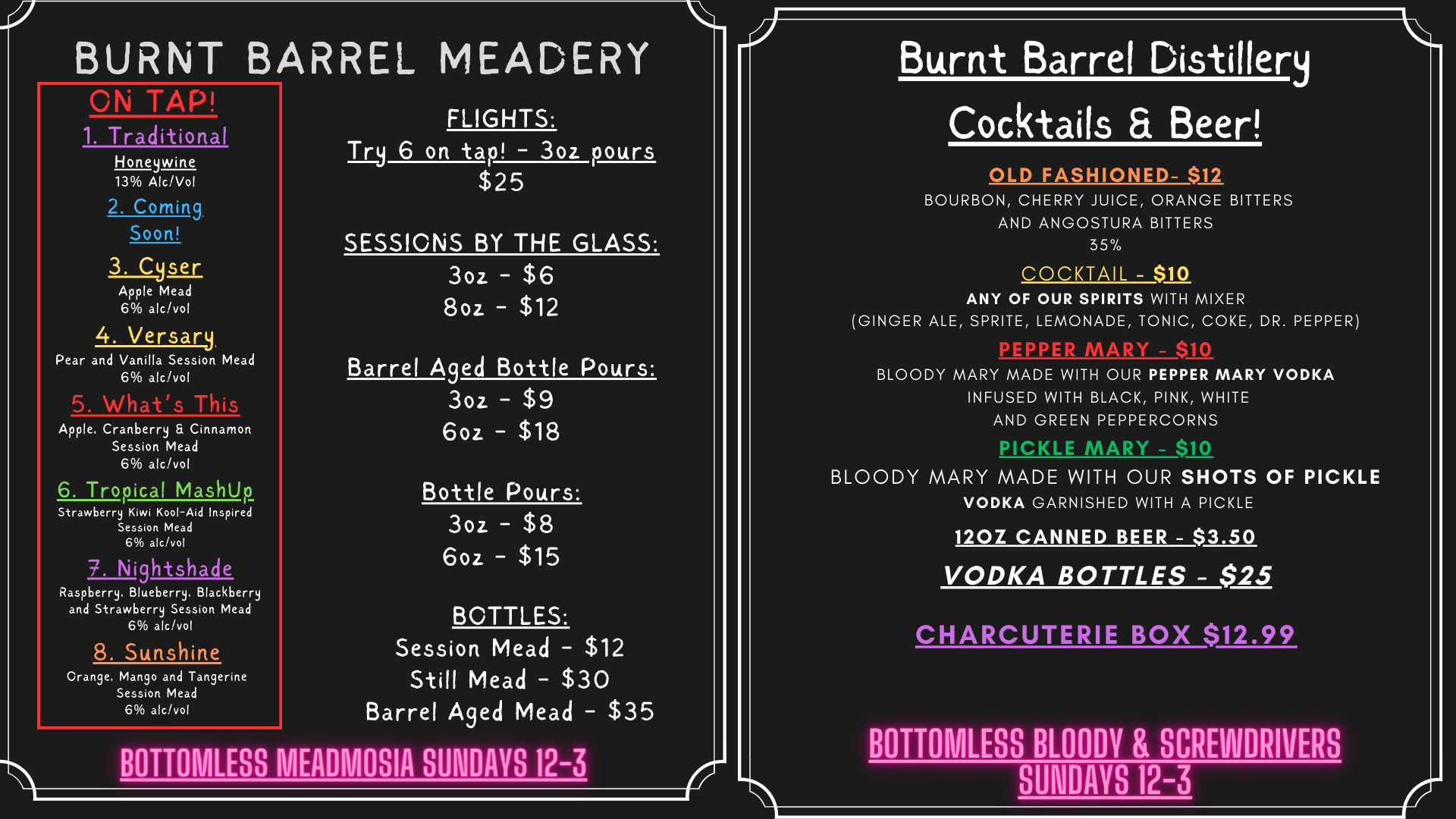 BURNT BARREL MEADERY

ON TAP!

1. Traditional
Honeywine
13% Alc/Vol

2. Coming Soon!

3. Cyser
Apple Mead
6% alc/vol

4. Versary
Pear and Vanilla Session Mead
6% alc/vol

5. What's This
Apple, Cranberry & Cinnamon Session Mead
6% alc/vol

6. Tropical MashUp
Strawberry Kiwi Kool-Aid Inspired Session Mead
6% alc/vol

7. Nightshade
Raspberry, Blueberry, Blackberry and Strawberry Session Mead
6% alc/vol

8. Sunshine
Orange, Mango and Tangerine Session Mead
6% alc/vol

FLIGHTS:
Try 6 on tap! - 3oz pours
$25

SESSIONS BY THE GLASS:
3oz - $6
8oz - $12

Barrel Aged Bottle Pours:
3oz - $9
6oz - $18

Bottle Pours:
3oz - $8
6oz - $15

BOTTLES:
Session Mead - $12
Still Mead - $30
Barrel Aged Mead - $35

BOTTOMLESS MEADMOSIA SUNDAYS 12-3

Burnt Barrel Distillery

Cocktails & Beer!

OLD FASHIONED- $12
BOURBON, CHERRY JUICE, ORANGE BITTERS AND ANGOSTURA BITTERS
35%

COCKTAIL - $10
ANY OF OUR SPIRITS WITH MIXER
(GINGER ALE, SPRITE, LEMONADE, TONIC, COKE, DR. PEPPER)

PEPPER MARY - $10
BLOODY MARY MADE WITH OUR PEPPER MARY VODKA INFUSED WITH BLACK, PINK, WHITE AND GREEN PEPPERCORNS

PICKLE MARY - $10
BLOODY MARY MADE WITH OUR SHOTS OF PICKLE VODKA GARNISHED WITH A PICKLE

12OZ CANNED BEER - $3.50

VODKA BOTTLES - $25

CHARCUTERIE BOX $12.99

BOTTOMLESS BLOODY & SCREWDRIVERS SUNDAYS 12-3